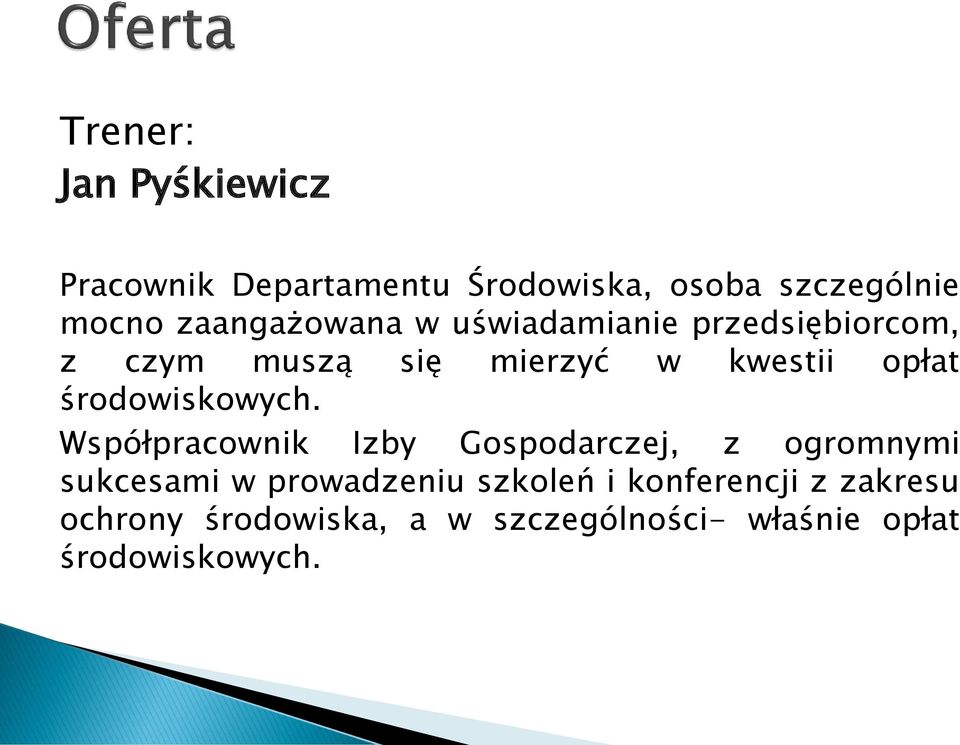 Oferta

Trener:
Jan Pyśkiewicz

Pracownik Departamentu Środowiska, osoba szczególnie mocno zaangażowana w uświadamianie przedsiębiorcom, z czym muszą się mierzyć w kwestii opłat środowiskowych.

Współpracownik Izby Gospodarczej, z ogromnymi sukcesami w prowadzeniu szkoleń i konferencji z zakresu ochrony środowiska, a w szczególności- właśnie opłat środowiskowych.